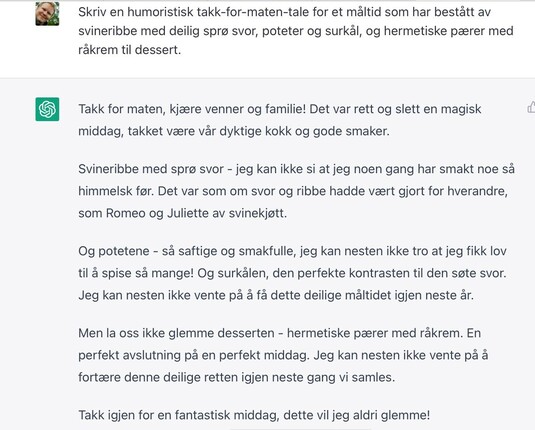 Skriv en humoristisk takk-for-maten-tale for et måltid som har bestått av svineribbe med deilig sprø svor, poteter og surkål, og hermetiske pærer med råkrem til dessert.

Takk for maten, kjære venner og familie! Det var rett og slett en magisk middag, takket være vår dyktige kokk og gode smaker.

Svineribbe med sprø svor - jeg kan ikke si at jeg noen gang har smakt noe så himmelsk før. Det var som om svor og ribbe hadde vært gjort for hverandre, som Romeo og Juliette av svinekjøtt.

Og potetene - så saftige og smakfulle, jeg kan nesten ikke tro at jeg fikk lov til å spise så mange! Og surkålen, den perfekte kontrasten til den søte svor. Jeg kan nesten ikke vente på å få dette deilige måltidet igjen neste år.

Men la oss ikke glemme desserten - hermetiske pærer med råkrem. En perfekt avslutning på en perfekt middag. Jeg kan nesten ikke vente på å fortære denne deilige retten igjen neste gang vi samles.

Takk igjen for en fantastisk middag, dette vil jeg aldri glemme!